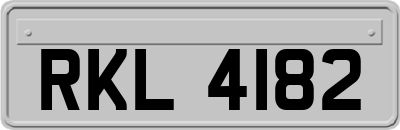 RKL 4182